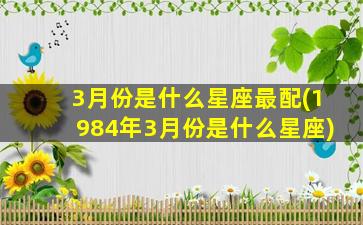 3月份是什么星座最配(1984年3月份是什么星座)